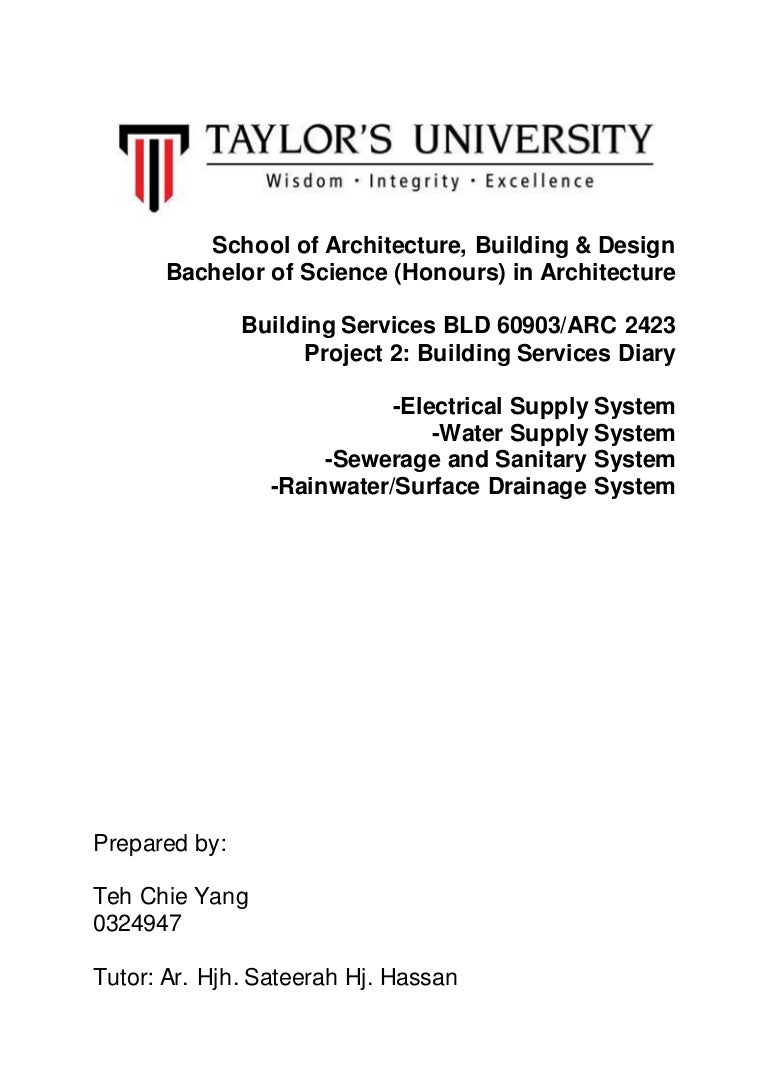 TAYLOR'S UNIVERSITY
Wisdom · Integrity · Excellence

School of Architecture, Building & Design
Bachelor of Science (Honours) in Architecture

Building Services BLD 60903/ARC 2423
Project 2: Building Services Diary

-Electrical Supply System
-Water Supply System
-Sewerage and Sanitary System
-Rainwater/Surface Drainage System

Prepared by:

Teh Chie Yang
0324947

Tutor: Ar. Hjh. Sateerah Hj. Hassan